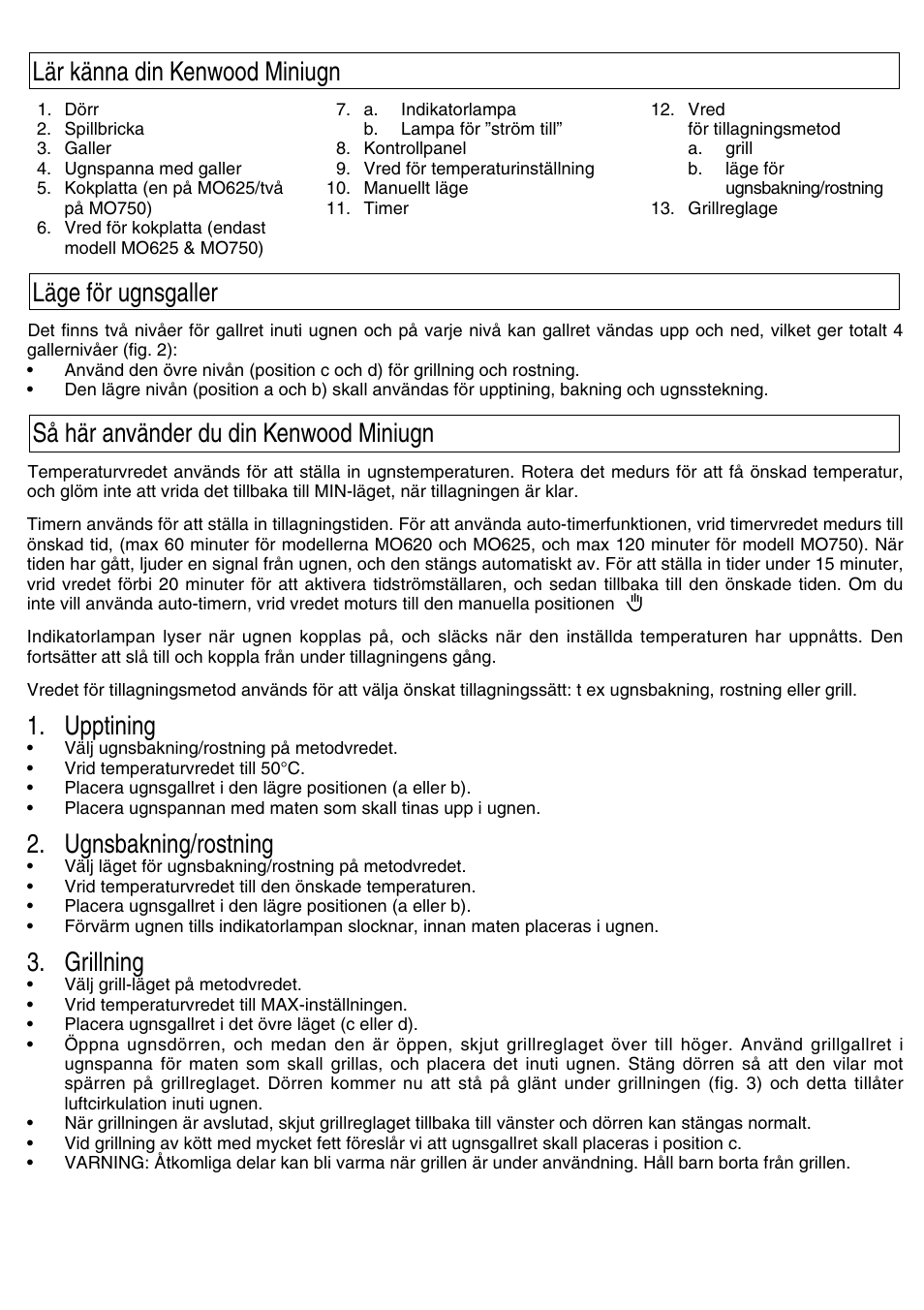 Lär känna din Kenwood Miniugn

1. Dörr
2. Spillbricka
3. Galler
4. Ugnspanna med galler
5. Kokplatta (en på MO625/två på MO750)
6. Vred för kokplatta (endast modell MO625 & MO750)

7. a. Indikatorlampa
b. Lampa för ”ström till”
8. Kontrollpanel
9. Vred för temperaturinställning
10. Manuellt läge
11. Timer

12. Vred för tillagningsmetod
a. grill
b. läge för ugnsbakning/rostning
13. Grillreglage

Läge för ugnsgaller

Det finns två nivåer för gallret inuti ugnen och på varje nivå kan gallret vändas upp och ned, vilket ger totalt 4 gallernivåer (fig. 2):
• Använd den övre nivån (position c och d) för grillning och rostning.
• Den lägre nivån (position a och b) skall användas för upptining, bakning och ugnsstekning.

Så här använder du din Kenwood Miniugn

Temperaturvredet används för att ställa in ugnstemperaturen. Rotera det medurs för att få önskad temperatur, och glöm inte att vrida det tillbaka till MIN-läget, när tillagningen är klar.

Timern används för att ställa in tillagningstiden. För att använda auto-timerfunktionen, vrid timervredet medurs till önskad tid, (max 60 minuter för modellerna MO620 och MO625, och max 120 minuter för modell MO750). När tiden har gått, ljuder en signal från ugnen, och den stängs automatiskt av. För att ställa in tider under 15 minuter, vrid vredet förbi 20 minuter för att aktivera tidströmställaren, och sedan tillbaka till den önskade tiden. Om du inte vill använda auto-timern, vrid vredet moturs till den manuella positionen

Indikatorlampan lyser när ugnen kopplas på, och släcks när den inställda temperaturen har uppnåtts. Den fortsätter att slå till och koppla från under tillagningens gång.

Vredet för tillagningsmetod används för att välja önskat tillagningssätt: t ex ugnsbakning, rostning eller grill.

1. Upptining
• Välj ugnsbakning/rostning på metodvredet.
• Vrid temperaturvredet till 50°C.
• Placera ugnsgallret i den lägre positionen (a eller b).
• Placera ugnspannan med maten som skall tinas upp i ugnen.

2. Ugnsbakning/rostning
• Välj läget för ugnsbakning/rostning på metodvredet.
• Vrid temperaturvredet till den önskade temperaturen.
• Placera ugnsgallret i den lägre positionen (a eller b).
• Förvärm ugnen tills indikatorlampan slocknar, innan maten placeras i ugnen.

3. Grillning
• Välj grill-läget på metodvredet.
• Vrid temperaturvredet till MAX-inställningen.
• Placera ugnsgallret i det övre läget (c eller d).
• Öppna ugnsdörren, och medan den är öppen, skjut grillreglaget över till höger. Använd grillgallret i ugnspanna för maten som skall grillas, och placera det inuti ugnen. Stäng dörren så att den vilar mot spärren på grillreglaget. Dörren kommer nu att stå på glänt under grillningen (fig. 3) och detta tillåter luftcirkulation inuti ugnen.
• När grillningen är avslutad, skjut grillreglaget tillbaka till vänster och dörren kan stängas normalt.
• Vid grillning av kött med mycket fett föreslår vi att ugnsgallret skall placeras i position c.
• VARNING: Åtkomliga delar kan bli varma när grillen är under användning. Håll barn borta från grillen.